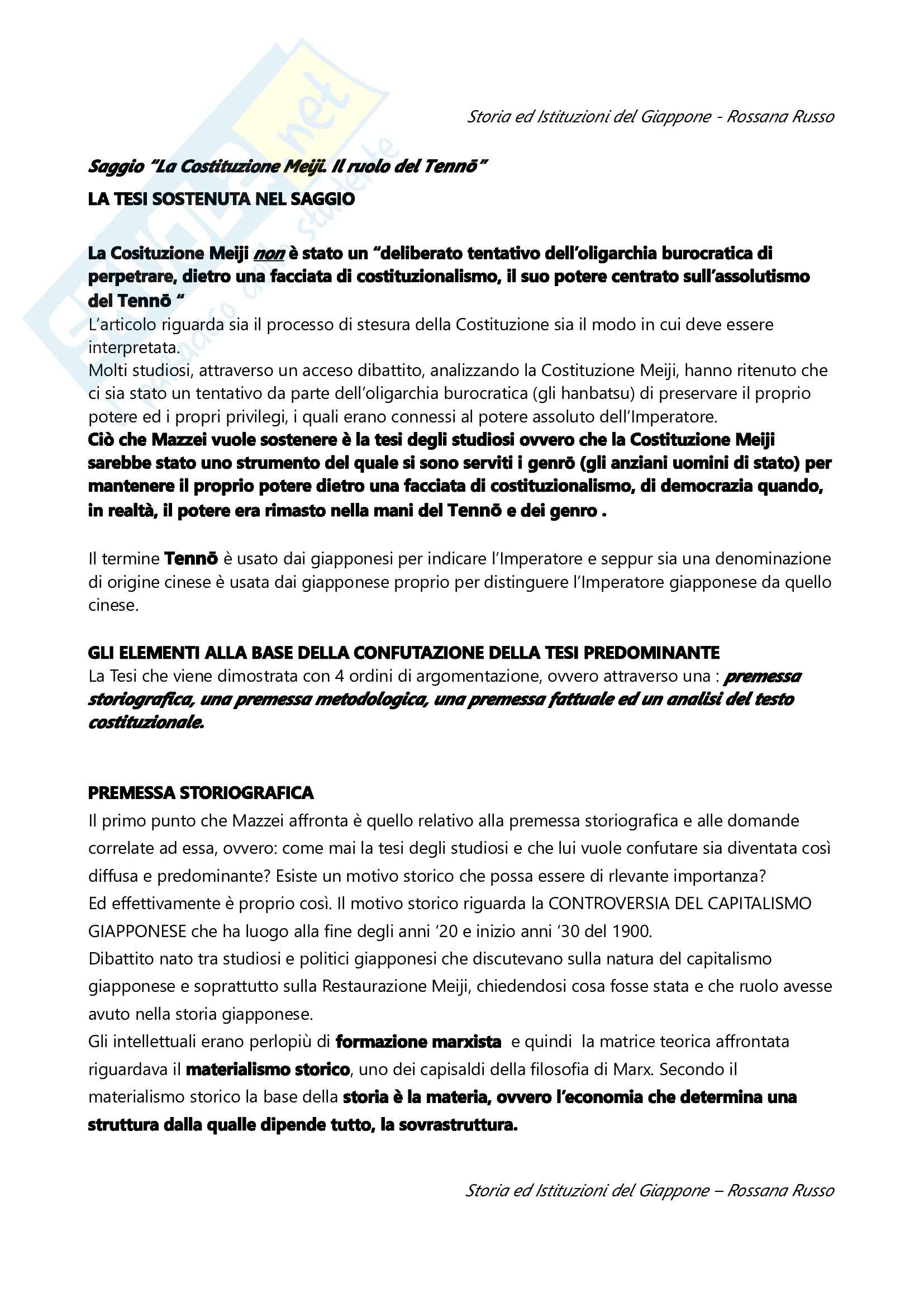 Storia ed Istituzioni del Giappone - Rossana Russo

Saggio "La Costituzione Meiji. Il ruolo del Tennō"

LA TESI SOSTENUTA NEL SAGGIO

La Cosituzione Meiji non è stato un "deliberato tentativo dell'oligarchia burocratica di perpetrare, dietro una facciata di costituzionalismo, il suo potere centrato sull'assolutismo del Tennō "
L'articolo riguarda sia il processo di stesura della Costituzione sia il modo in cui deve essere interpretata.
Molti studiosi, attraverso un acceso dibattito, analizzando la Costituzione Meiji, hanno ritenuto che ci sia stato un tentativo da parte dell'oligarchia burocratica (gli hanbatsu) di preservare il proprio potere ed i propri privilegi, i quali erano connessi al potere assoluto dell'Imperatore.
Ciò che Mazzei vuole sostenere è la tesi degli studiosi ovvero che la Costituzione Meiji sarebbe stato uno strumento del quale si sono serviti i genrō (gli anziani uomini di stato) per mantenere il proprio potere dietro una facciata di costituzionalismo, di democrazia quando, in realtà, il potere era rimasto nella mani del Tennō e dei genro .

Il termine Tennō è usato dai giapponesi per indicare l'Imperatore e seppur sia una denominazione di origine cinese è usata dai giapponese proprio per distinguere l'Imperatore giapponese da quello cinese.

GLI ELEMENTI ALLA BASE DELLA CONFUTAZIONE DELLA TESI PREDOMINANTE
La Tesi che viene dimostrata con 4 ordini di argomentazione, ovvero attraverso una : premessa storiografica, una premessa metodologica, una premessa fattuale ed un analisi del testo costituzionale.

PREMESSA STORIOGRAFICA
Il primo punto che Mazzei affronta è quello relativo alla premessa storiografica e alle domande correlate ad essa, ovvero: come mai la tesi degli studiosi e che lui vuole confutare sia diventata così diffusa e predominante? Esiste un motivo storico che possa essere di rlevante importanza?
Ed effettivamente è proprio così. Il motivo storico riguarda la CONTROVERSIA DEL CAPITALISMO GIAPPONESE che ha luogo alla fine degli anni '20 e inizio anni '30 del 1900.
Dibattito nato tra studiosi e politici giapponesi che discutevano sulla natura del capitalismo giapponese e soprattutto sulla Restaurazione Meiji, chiedendosi cosa fosse stata e che ruolo avesse avuto nella storia giapponese.
Gli intellettuali erano perlopiù di formazione marxista e quindi la matrice teorica affrontata riguardava il materialismo storico, uno dei capisaldi della filosofia di Marx. Secondo il materialismo storico la base della storia è la materia, ovvero l'economia che determina una struttura dalla qualle dipende tutto, la sovrastruttura.

Storia ed Istituzioni del Giappone – Rossana Russo